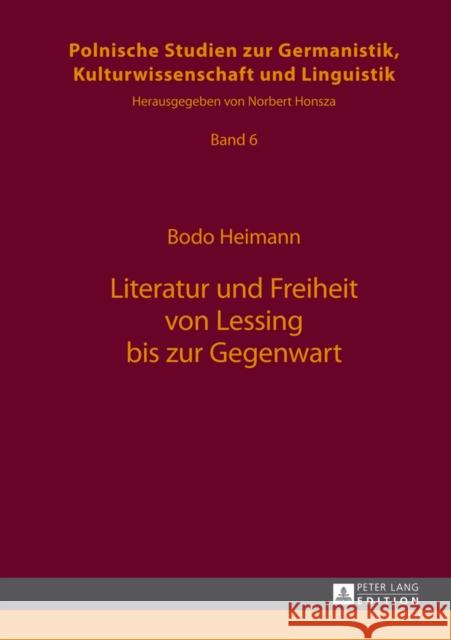 Polnische Studien zur Germanistik, Kulturwissenschaft und Linguistik

Herausgegeben von Norbert Honsza

Band 6

Bodo Heimann

Literatur und Freiheit von Lessing bis zur Gegenwart

PETER LANG
EDITION